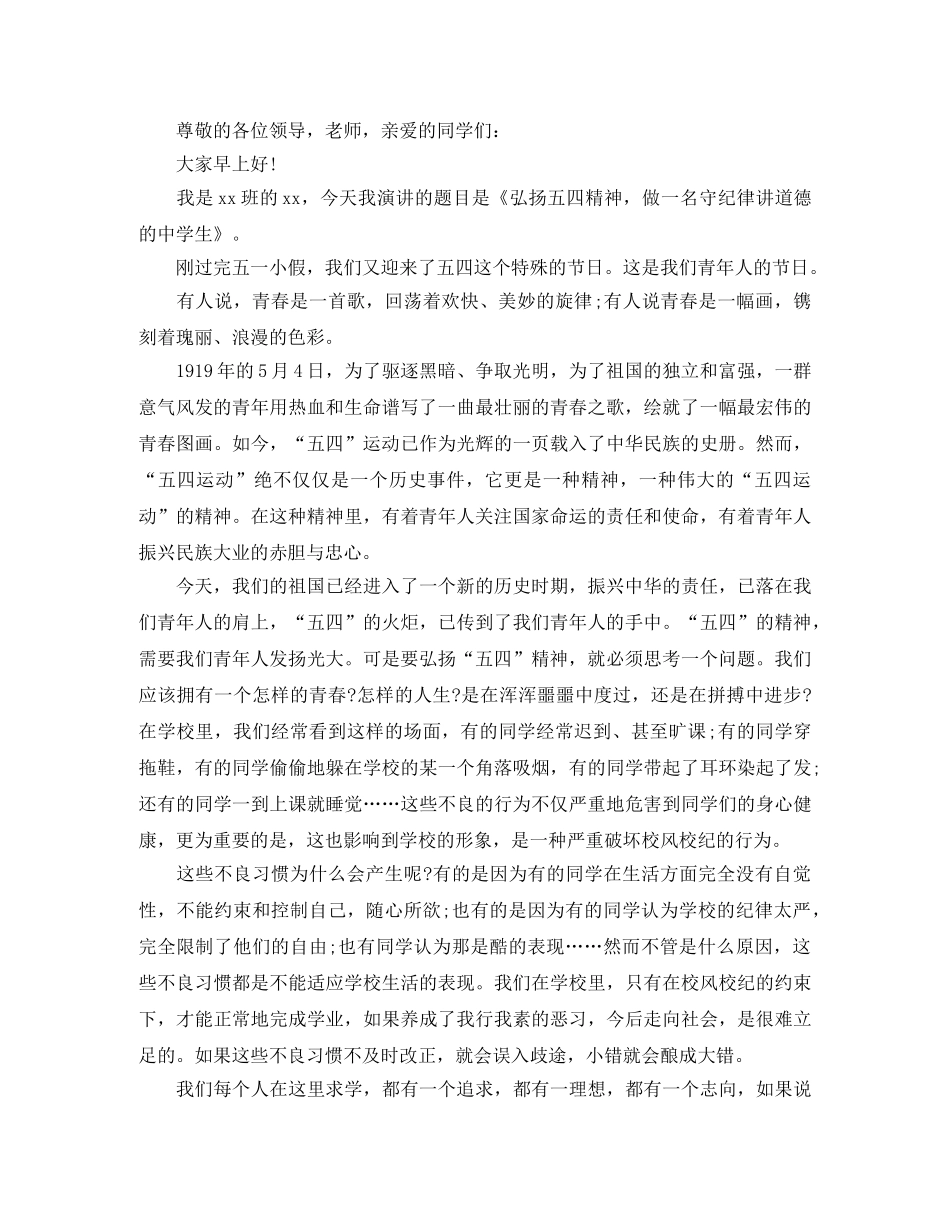 尊敬的各位领导，老师，亲爱的同学们:

大家早上好!

我是xx班的xx，今天我演讲的题目是《弘扬五四精神，做一名守纪律讲道德的中学生》。

刚过完五一小假，我们又迎来了五四这个特殊的节日。这是我们青年人的节日。

有人说，青春是一首歌，回荡着欢快、美妙的旋律;有人说青春是一幅画，镌刻着瑰丽、浪漫的色彩。

1919年的5月4日，为了驱逐黑暗、争取光明，为了祖国的独立和富强，一群意气风发的青年用热血和生命谱写了一曲最壮丽的青春之歌，绘就了一幅最宏伟的青春图画。如今，“五四”运动已作为光辉的一页载入了中华民族的史册。然而，“五四运动”绝不仅仅是一个历史事件，它更是一种精神，一种伟大的“五四运动”的精神。在这种精神里，有着青年人关注国家命运的责任和使命，有着青年人振兴民族大业的赤胆与忠心。

今天，我们的祖国已经进入了一个新的历史时期，振兴中华的责任，已落在我们青年人的肩上，“五四”的火炬，已传到了我们青年人的手中。“五四”的精神，需要我们青年人发扬光大。可是要弘扬“五四”精神，就必须思考一个问题。我们应该拥有一个怎样的青春?怎样的人生?是在浑浑噩噩中度过，还是在拼搏中进步?在学校里，我们经常看到这样的场面，有的同学经常迟到、甚至旷课;有的同学穿拖鞋，有的同学偷偷地躲在学校的某一个角落吸烟，有的同学带起了耳环染起了发;还有的同学一到上课就睡觉……这些不良的行为不仅严重地危害到同学们的身心健康，更为重要的是，这也影响到学校的形象，是一种严重破坏校风校纪的行为。

这些不良习惯为什么会产生呢?有的是因为有的同学在生活方面完全没有自觉性，不能约束和控制自己，随心所欲;也有的是因为有的同学认为学校的纪律太严，完全限制了他们的自由;也有同学认为那是酷的表现……然而不管是什么原因，这些不良习惯都是不能适应学校生活的表现。我们在学校里，只有在校风校纪的约束下，才能正常地完成学业，如果养成了我行我素的恶习，今后走向社会，是很难立足的。如果这些不良习惯不及时改正，就会误入歧途，小错就会酿成大错。

我们每个人在这里求学，都有一个追求，都有一理想，都有一个志向，如果说